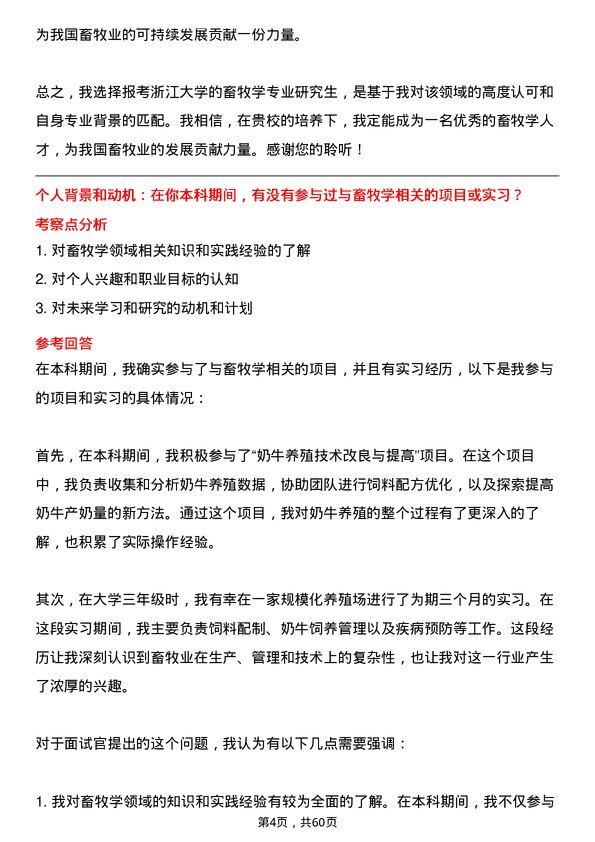 为我国畜牧业的可持续发展贡献一份力量。

总之，我选择报考浙江大学的畜牧学专业研究生，是基于我对该领域的高度认可和自身专业背景的匹配。我相信，在贵校的培养下，我定能成为一名优秀的畜牧学人才，为我国畜牧业的发展贡献力量。感谢您的聆听！

个人背景和动机：在你本科期间，有没有参与过与畜牧学相关的项目或实习？

考察点分析

1. 对畜牧学领域相关知识和实践经验的了解
2. 对个人兴趣和职业目标的认知
3. 对未来学习和研究的动机和计划

参考回答

在本科期间，我确实参与了与畜牧学相关的项目，并且有实习经历，以下是我参与的项目和实习的具体情况：

首先，在本科期间，我积极参与了“奶牛养殖技术改良与提高”项目。在这个项目中，我负责收集和分析奶牛养殖数据，协助团队进行饲料配方优化，以及探索提高奶牛产奶量的新方法。通过这个项目，我对奶牛养殖的整个过程有了更深入的了解，也积累了实际操作经验。

其次，在大学三年级时，我有幸在一家规模化养殖场进行了为期三个月的实习。在这段实习期间，我主要负责饲料配制、奶牛饲养管理以及疾病预防等工作。这段经历让我深刻认识到畜牧业在生产、管理和技术上的复杂性，也让我对这一行业产生了浓厚的兴趣。

对于面试官提出的这个问题，我认为有以下几点需要强调：

1. 我对畜牧学领域的知识和实践经验有较为全面的了解。在本科期间，我不仅参与

第4页，共60页